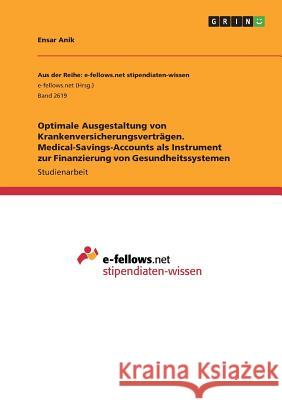 GRIN

Ensar Anik

Aus der Reihe: e-fellows.net stipendiaten-wissen
e-fellows.net (Hrsg.)
Band 2619

Optimale Ausgestaltung von Krankenversicherungsverträgen. Medical-Savings-Accounts als Instrument zur Finanzierung von Gesundheitssystemen

Studienarbeit

e-fellows.net
stipendiaten-wissen

Kraina Książek